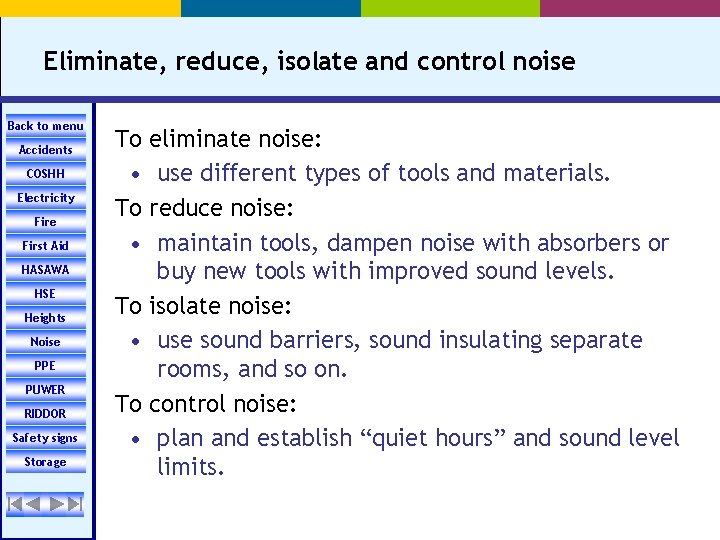 Eliminate, reduce, isolate and control noise

Back to menu
Accidents
COSHH
Electricity
Fire
First Aid
HASAWA
HSE
Heights
Noise
PPE
PUWER
RIDDOR
Safety signs
Storage

To eliminate noise:
• use different types of tools and materials.

To reduce noise:
• maintain tools, dampen noise with absorbers or buy new tools with improved sound levels.

To isolate noise:
• use sound barriers, sound insulating separate rooms, and so on.

To control noise:
• plan and establish “quiet hours” and sound level limits.